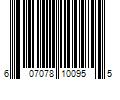 6 07078 10095 5